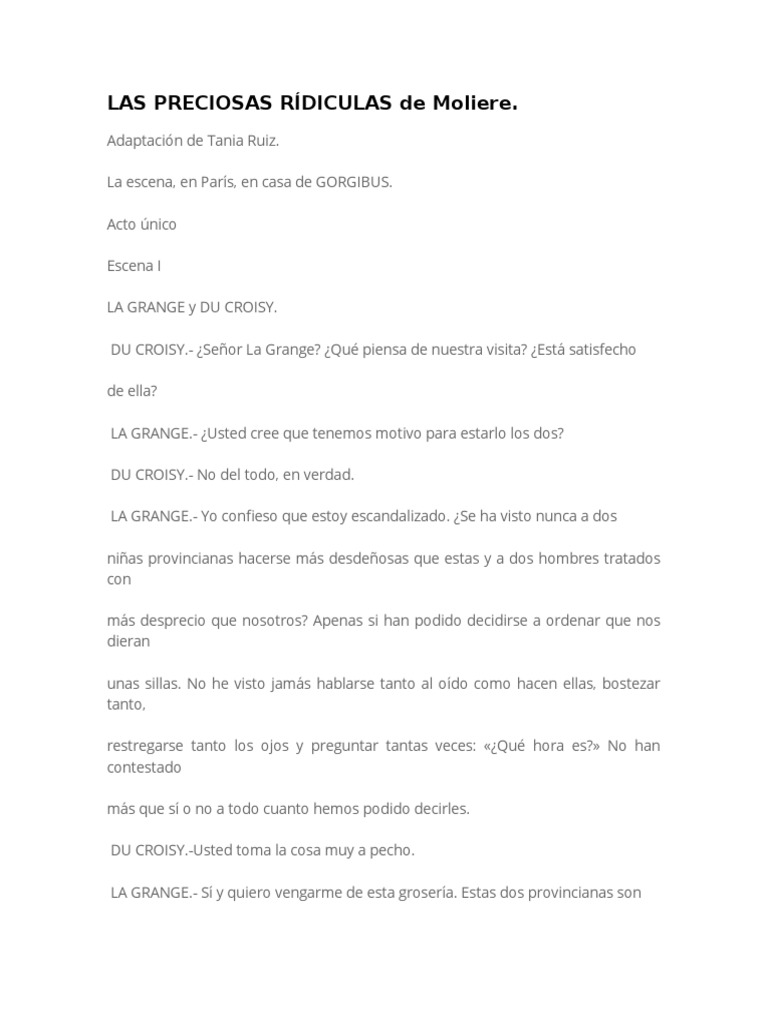 LAS PRECIOSAS RÍDICULAS de Moliere.

Adaptación de Tania Ruiz.

La escena, en París, en casa de GORGIBUS.

Acto único

Escena I

LA GRANGE y DU CROISY.

DU CROISY.- ¿Señor La Grange? ¿Qué piensa de nuestra visita? ¿Está satisfecho

de ella?

LA GRANGE.- ¿Usted cree que tenemos motivo para estarlo los dos?

DU CROISY.- No del todo, en verdad.

LA GRANGE.- Yo confieso que estoy escandalizado. ¿Se ha visto nunca a dos

niñas provincianas hacerse más desdeñosas que estas y a dos hombres tratados con

más desprecio que nosotros? Apenas si han podido decidirse a ordenar que nos dieran

unas sillas. No he visto jamás hablarse tanto al oído como hacen ellas, bostezar tanto,

restregarse tanto los ojos y preguntar tantas veces: «¿Qué hora es?» No han contestado

más que sí o no a todo cuanto hemos podido decirles.

DU CROISY.-Usted toma la cosa muy a pecho.

LA GRANGE.- Sí y quiero vengarme de esta grosería. Estas dos provincianas son